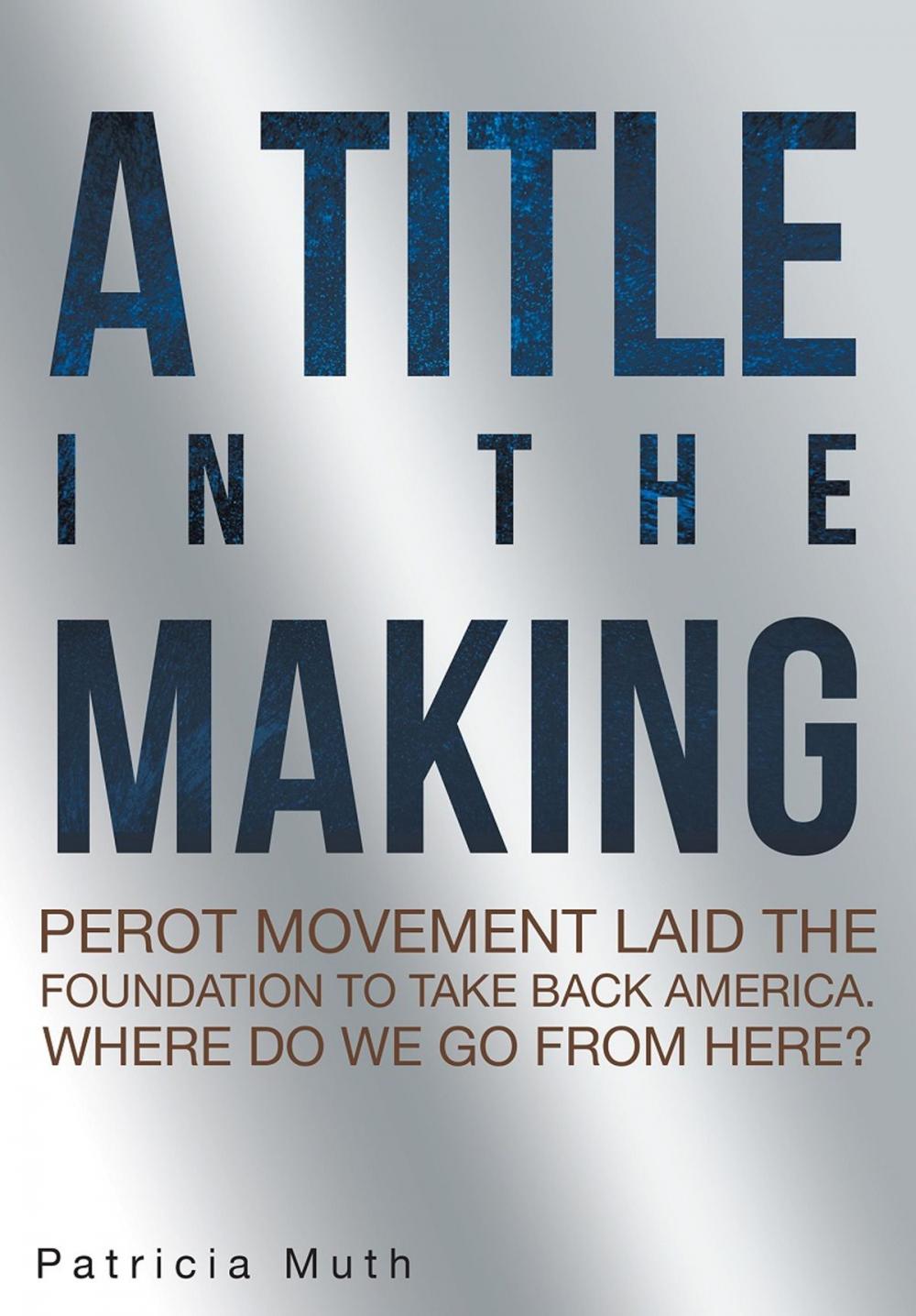 A TITLE
IN THE
MAKING

PEROT MOVEMENT LAID THE FOUNDATION TO TAKE BACK AMERICA. WHERE DO WE GO FROM HERE?

Patricia Muth